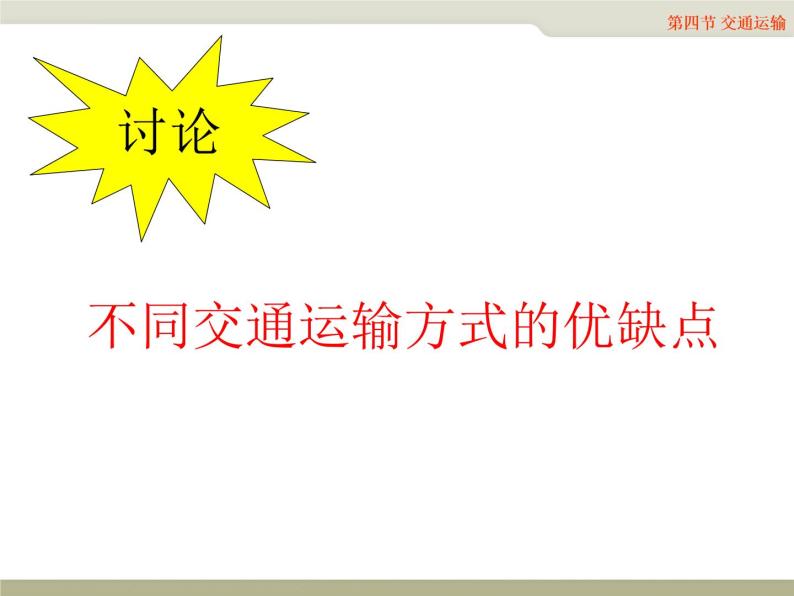 第四节 交通运输

讨论

不同交通运输方式的优缺点